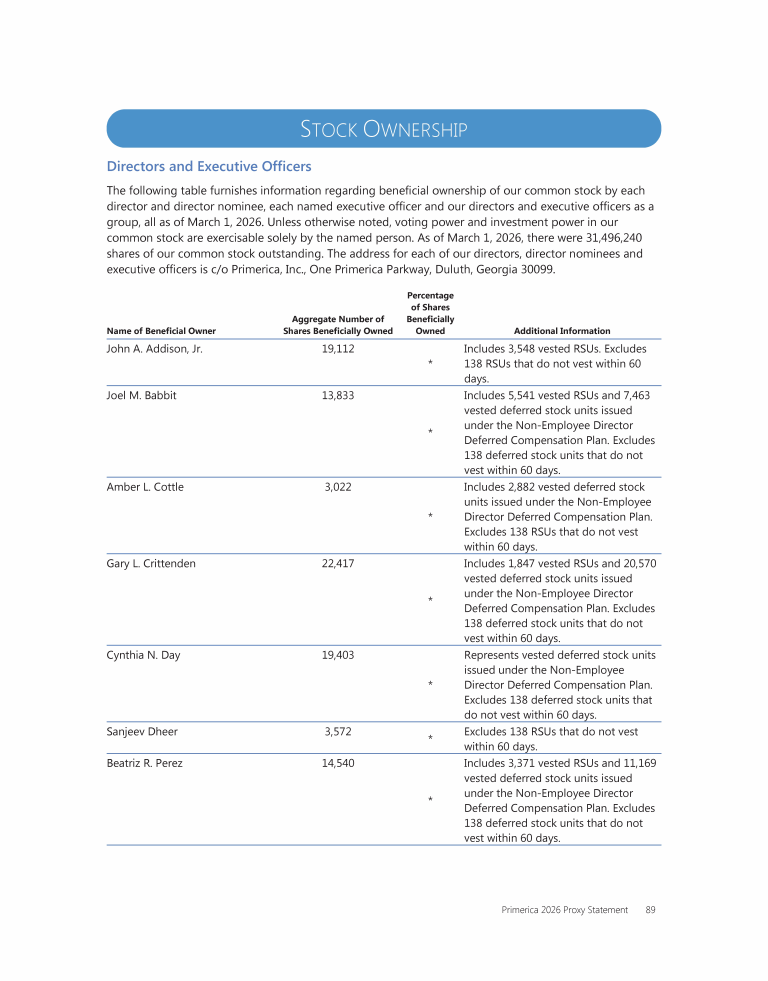 STOCK OWNERSHIP

Directors and Executive Officers

The following table furnishes information regarding beneficial ownership of our common stock by each director and director nominee, each named executive officer and our directors and executive officers as a group, all as of March 1, 2026. Unless otherwise noted, voting power and investment power in our common stock are exercisable solely by the named person. As of March 1, 2026, there were 31,496,240 shares of our common stock outstanding. The address for each of our directors, director nominees and executive officers is c/o Primerica, Inc., One Primerica Parkway, Duluth, Georgia 30099.

| Name of Beneficial Owner | Aggregate Number of Shares Beneficially Owned | Percentage of Shares Beneficially Owned | Additional Information |
|---|---|---|---|
| John A. Addison, Jr. | 19,112 | * | Includes 3,548 vested RSUs. Excludes 138 RSUs that do not vest within 60 days. |
| Joel M. Babbit | 13,833 | * | Includes 5,541 vested RSUs and 7,463 vested deferred stock units issued under the Non-Employee Director Deferred Compensation Plan. Excludes 138 deferred stock units that do not vest within 60 days. |
| Amber L. Cottle | 3,022 | * | Includes 2,882 vested deferred stock units issued under the Non-Employee Director Deferred Compensation Plan. Excludes 138 RSUs that do not vest within 60 days. |
| Gary L. Crittenden | 22,417 | * | Includes 1,847 vested RSUs and 20,570 vested deferred stock units issued under the Non-Employee Director Deferred Compensation Plan. Excludes 138 deferred stock units that do not vest within 60 days. |
| Cynthia N. Day | 19,403 | * | Represents vested deferred stock units issued under the Non-Employee Director Deferred Compensation Plan. Excludes 138 deferred stock units that do not vest within 60 days. |
| Sanjeev Dheer | 3,572 | * | Excludes 138 RSUs that do not vest within 60 days. |
| Beatriz R. Perez | 14,540 | * | Includes 3,371 vested RSUs and 11,169 vested deferred stock units issued under the Non-Employee Director Deferred Compensation Plan. Excludes 138 deferred stock units that do not vest within 60 days. |

Primerica 2026 Proxy Statement 89